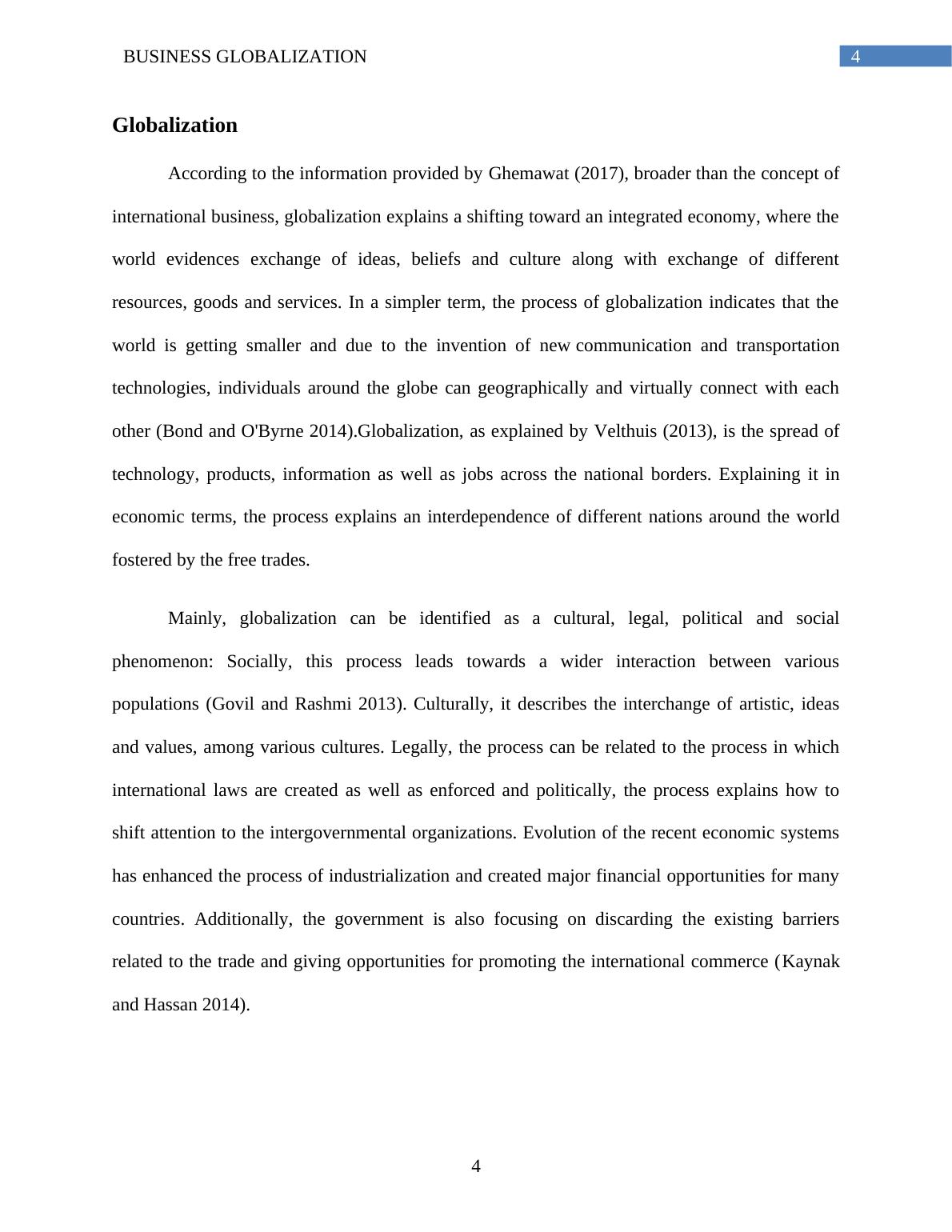 BUSINESS GLOBALIZATION

4

Globalization

According to the information provided by Ghemawat (2017), broader than the concept of international business, globalization explains a shifting toward an integrated economy, where the world evidences exchange of ideas, beliefs and culture along with exchange of different resources, goods and services. In a simpler term, the process of globalization indicates that the world is getting smaller and due to the invention of new communication and transportation technologies, individuals around the globe can geographically and virtually connect with each other (Bond and O'Byrne 2014).Globalization, as explained by Velthuis (2013), is the spread of technology, products, information as well as jobs across the national borders. Explaining it in economic terms, the process explains an interdependence of different nations around the world fostered by the free trades.

Mainly, globalization can be identified as a cultural, legal, political and social phenomenon: Socially, this process leads towards a wider interaction between various populations (Govil and Rashmi 2013). Culturally, it describes the interchange of artistic, ideas and values, among various cultures. Legally, the process can be related to the process in which international laws are created as well as enforced and politically, the process explains how to shift attention to the intergovernmental organizations. Evolution of the recent economic systems has enhanced the process of industrialization and created major financial opportunities for many countries. Additionally, the government is also focusing on discarding the existing barriers related to the trade and giving opportunities for promoting the international commerce (Kaynak and Hassan 2014).

4